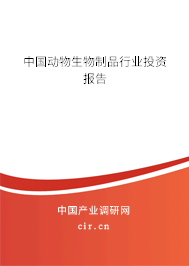 中国动物生物制品行业投资报告

中国产业调研网
cir.cn